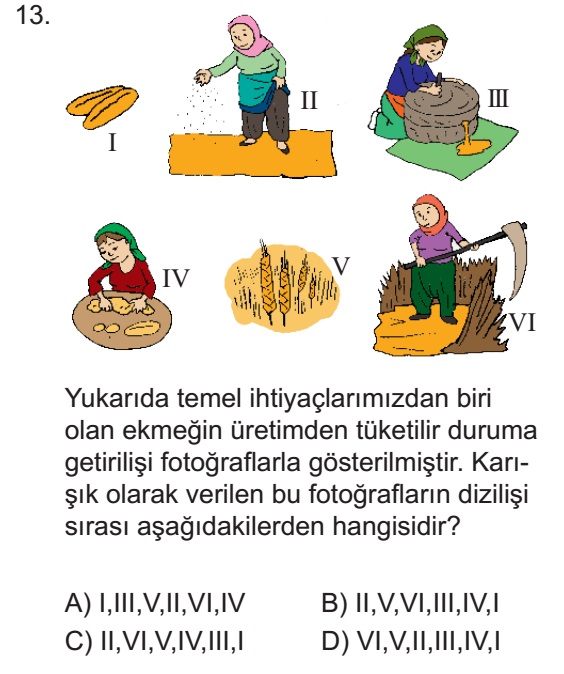 13.

I

II

III

IV

V

VI

Yukarıda temel ihtiyaçlarımızdan biri olan ekmeğin üretimden tüketilir duruma getirilişi fotoğraflarla gösterilmiştir. Karışık olarak verilen bu fotoğrafların dizilişi sırası aşağıdakilerden hangisidir?

A) I,III,V,II,VI,IV
B) II,V,VI,III,IV,I
C) II,VI,V,IV,III,I
D) VI,V,II,III,IV,I